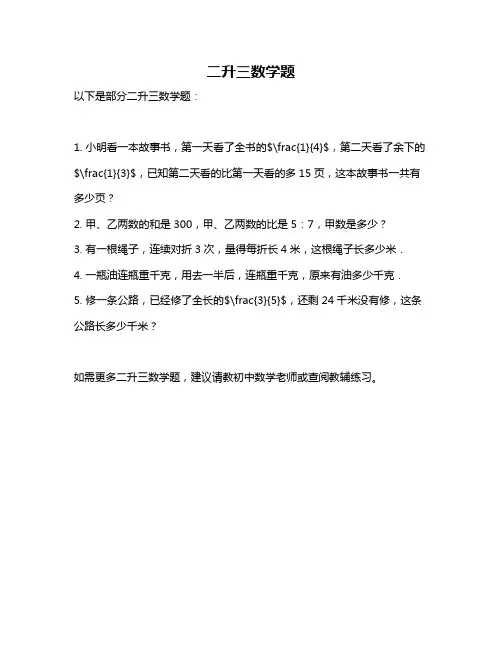 二升三数学题

以下是部分二升三数学题：

1. 小明看一本故事书，第一天看了全书的$\frac{1}{4}$，第二天看了余下的$\frac{1}{3}$，已知第二天看的比第一天看的多 15 页，这本故事书一共有多少页？

2. 甲、乙两数的和是 300，甲、乙两数的比是 5：7，甲数是多少？

3. 有一根绳子，连续对折 3 次，量得每折长 4 米，这根绳子长多少米．

4. 一瓶油连瓶重千克，用去一半后，连瓶重千克，原来有油多少千克．

5. 修一条公路，已经修了全长的$\frac{3}{5}$，还剩 24 千米没有修，这条公路长多少千米？

如需更多二升三数学题，建议请教初中数学老师或查阅教辅练习。